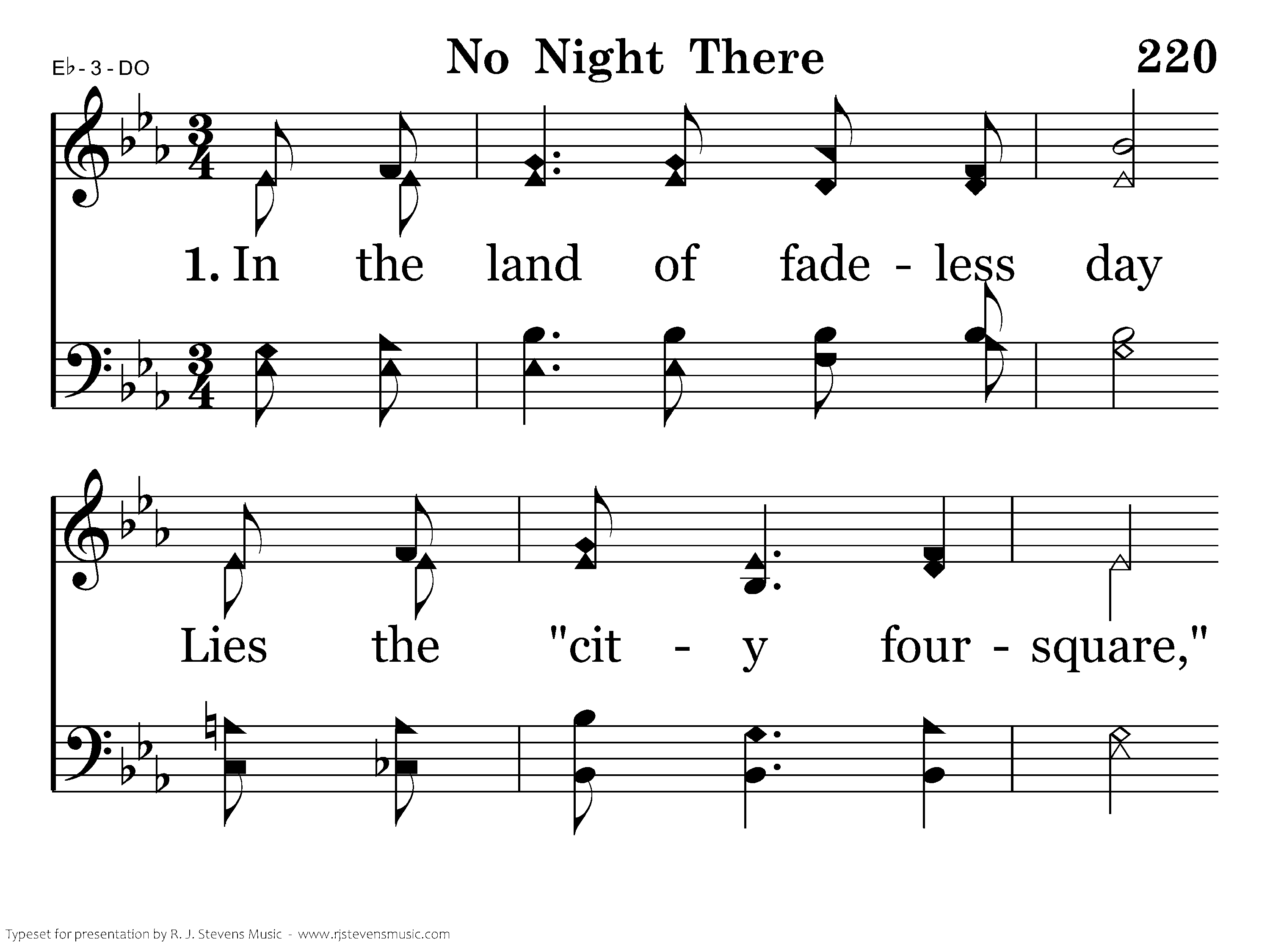 E♭ - 3 - DO

No Night There

220

1. In the land of fade - less day

Lies the "cit - y four - square,"

Typeset for presentation by R. J. Stevens Music - www.rjstevensmusic.com